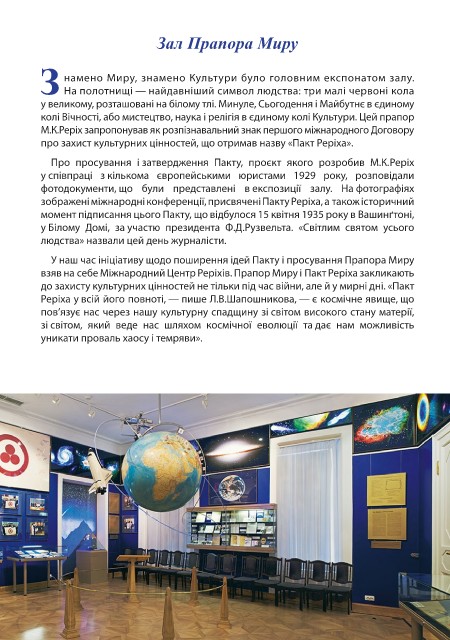 Зал Прапора Миру

Знамено Миру, знамено Культури було головним експонатом залу. На полотнищі — найдавніший символ людства: три малі червоні кола у великому, розташовані на білому тлі. Минуле, Сьогодення і Майбутнє в єдиному колі Вічності, або мистецтво, наука і релігія в єдиному колі Культури. Цей прапор М.К.Реріх запропонував як розпізнавальний знак першого міжнародного Договору про захист культурних цінностей, що отримав назву «Пакт Реріха».

Про просування і затвердження Пакту, проєкт якого розробив М.К.Реріх у співпраці з кількома європейськими юристами 1929 року, розповідали фотодокументи, що були представлені в експозиції залу. На фотографіях зображені міжнародні конференції, присвячені Пакту Реріха, а також історичний момент підписання цього Пакту, що відбулося 15 квітня 1935 року в Вашинґтоні, у Білому Домі, за участю президента Ф.Д.Рузвельта. «Світлим святом усього людства» назвали цей день журналісти.

У наш час ініціативу щодо поширення ідей Пакту і просування Прапора Миру взяв на себе Міжнародний Центр Реріхів. Прапор Миру і Пакт Реріха закликають до захисту культурних цінностей не тільки під час війни, але й у мирні дні. «Пакт Реріха у всій його повноті, — пише Л.В.Шапошникова, — є космічне явище, що пов'язує нас через нашу культурну спадщину зі світом високого стану матерії, зі світом, який веде нас шляхом космічної еволюції та дає нам можливість уникати проваль хаосу і темряви».